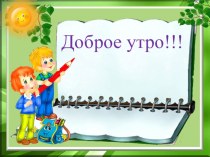 Доброе утро!!!